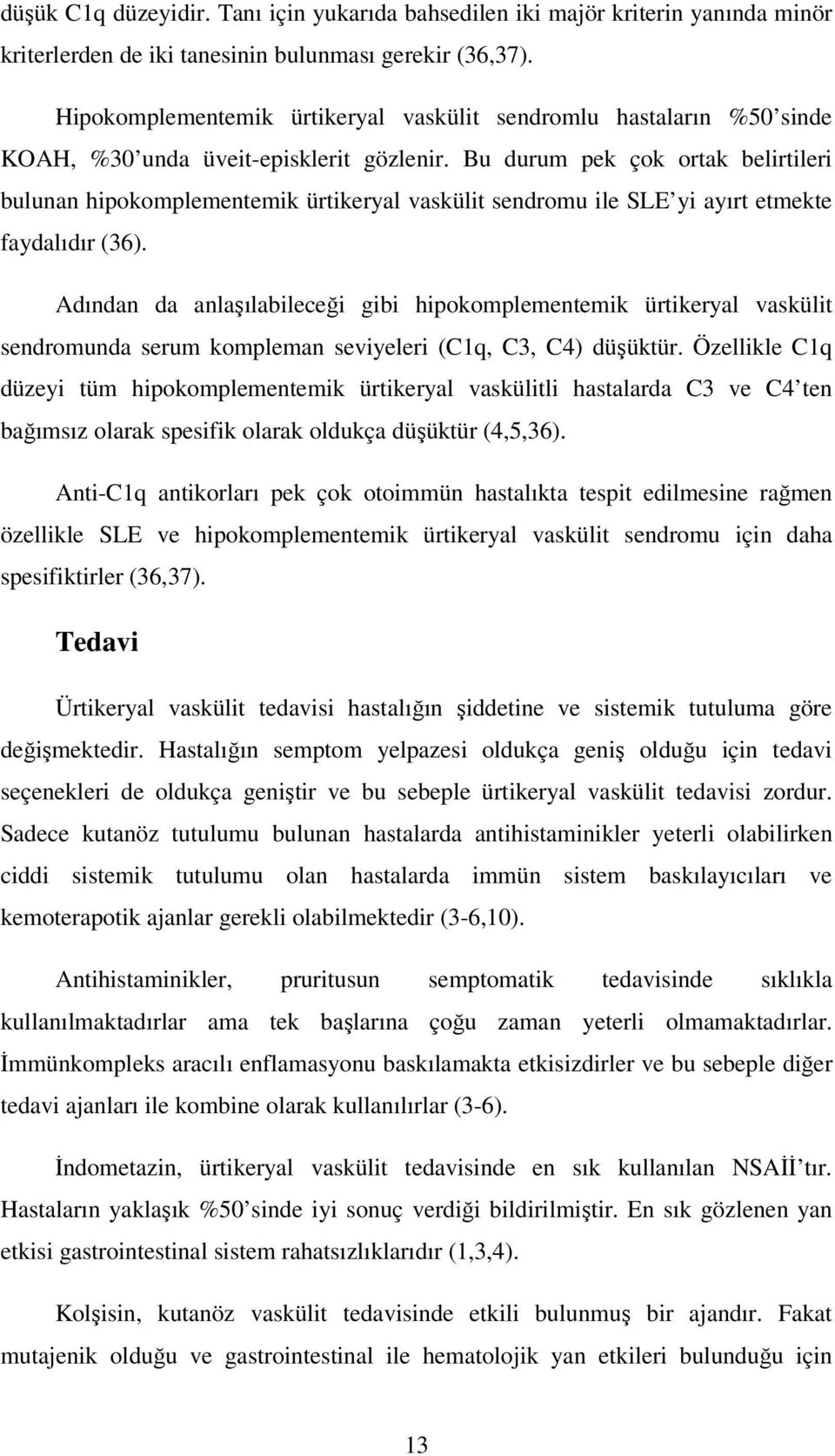 düşük C1q düzeyidir. Tanı için yukarıda bahsedilen iki majör kriterin yanında minör kriterlerden de iki tanesinin bulunması gerekir (36,37).

Hipokomplementemik ürtikeryal vaskülit sendromlu hastaların %50'sinde KOAH, %30'unda üveit-episklerit gözlenir. Bu durum pek çok ortak belirtileri bulunan hipokomplementemik ürtikeryal vaskülit sendromu ile SLE'yi ayırt etmekte faydalıdır (36).

Adından da anlaşılabileceği gibi hipokomplementemik ürtikeryal vaskülit sendromunda serum kompleman seviyeleri (C1q, C3, C4) düşüktür. Özellikle C1q düzeyi tüm hipokomplementemik ürtikeryal vaskülitli hastalarda C3 ve C4'ten bağımsız olarak spesifik olarak oldukça düşüktür (4,5,36).

Anti-C1q antikorları pek çok otoimmün hastalıkta tespit edilmesine rağmen özellikle SLE ve hipokomplementemik ürtikeryal vaskülit sendromu için daha spesifiktirler (36,37).

Tedavi

Ürtikeryal vaskülit tedavisi hastalığın şiddetine ve sistemik tutuluma göre değişmektedir. Hastalığın semptom yelpazesi oldukça geniş olduğu için tedavi seçenekleri de oldukça geniştir ve bu sebeple ürtikeryal vaskülit tedavisi zordur. Sadece kutanöz tutulumu bulunan hastalarda antihistaminikler yeterli olabilirken ciddi sistemik tutulumu olan hastalarda immün sistem baskılayıcıları ve kemoterapotik ajanlar gerekli olabilmektedir (3-6,10).

Antihistaminikler, pruritusun semptomatik tedavisinde sıklıkla kullanılmaktadırlar ama tek başlarına çoğu zaman yeterli olmamaktadırlar. İmmünkompleks aracılı enflamasyonu baskılamakta etkisizdirler ve bu sebeple diğer tedavi ajanları ile kombine olarak kullanılırlar (3-6).

İndometazin, ürtikeryal vaskülit tedavisinde en sık kullanılan NSAİİ'tır. Hastaların yaklaşık %50'sinde iyi sonuç verdiği bildirilmiştir. En sık gözlenen yan etkisi gastrointestinal sistem rahatsızlıklarıdır (1,3,4).

Kolşisin, kutanöz vaskülit tedavisinde etkili bulunmuş bir ajandır. Fakat mutajenik olduğu ve gastrointestinal ile hematolojik yan etkileri bulunduğu için

13